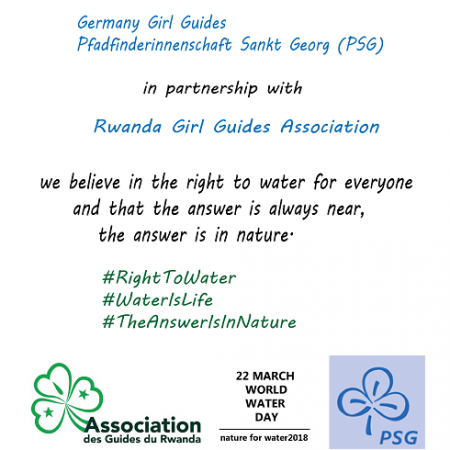 Germany Girl Guides
Pfadfinderinnenschaft Sankt Georg (PSG)

in partnership with

Rwanda Girl Guides Association

we believe in the right to water for everyone and that the answer is always near, the answer is in nature.

#RightToWater
#WaterIsLife
#TheAnswerIsInNature

Association
des Guides du Rwanda

22 MARCH
WORLD
WATER
DAY

nature for water2018

PSG